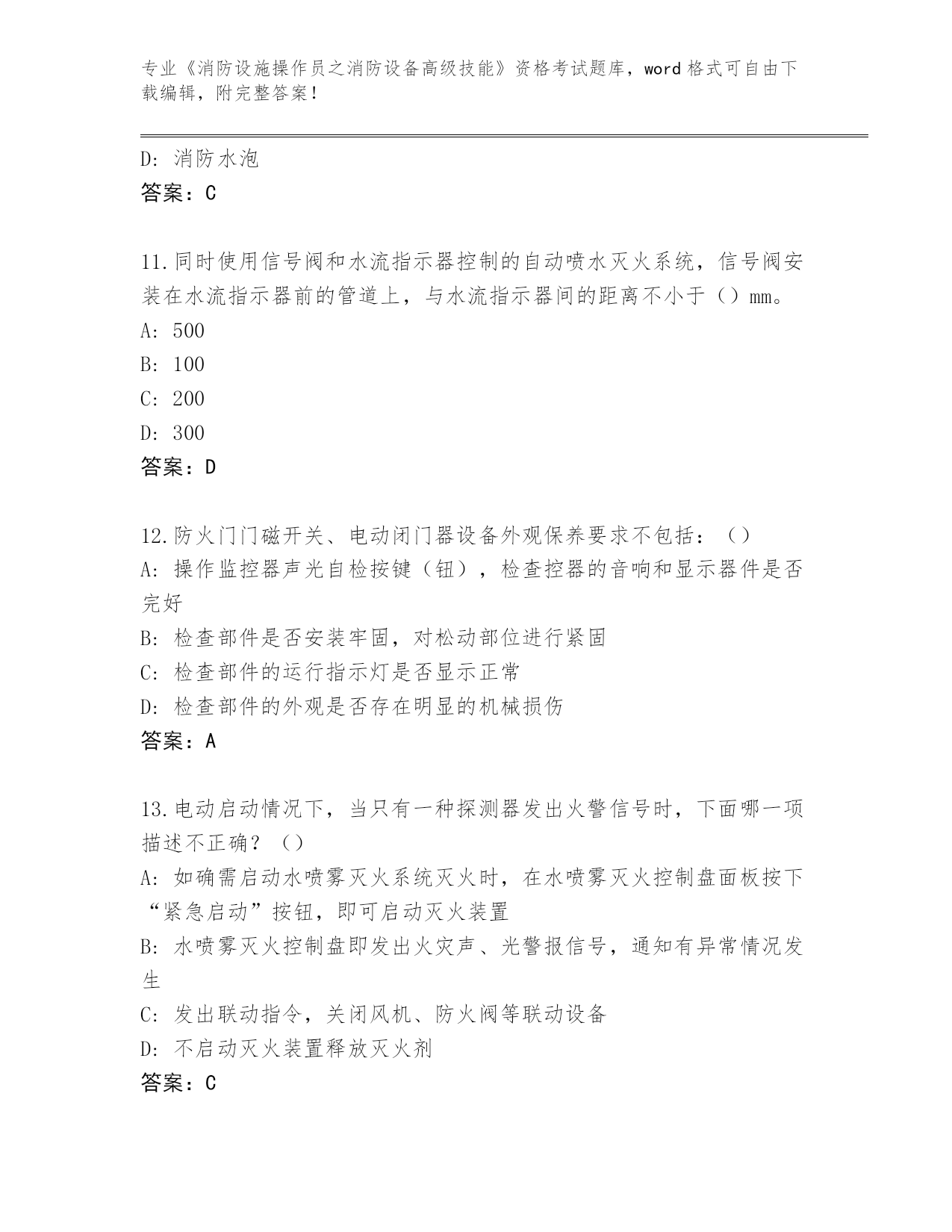 专业《消防设施操作员之消防设备高级技能》资格考试题库，word 格式可自由下载编辑，附完整答案！

D: 消防水泡
答案：C

11.同时使用信号阀和水流指示器控制的自动喷水灭火系统，信号阀安装在水流指示器前的管道上，与水流指示器间的距离不小于（）mm。
A: 500
B: 100
C: 200
D: 300
答案：D

12.防火门门磁开关、电动闭门器设备外观保养要求不包括：（）
A: 操作监控器声光自检按键（钮），检查控器的音响和显示器件是否完好
B: 检查部件是否安装牢固，对松动部位进行紧固
C: 检查部件的运行指示灯是否显示正常
D: 检查部件的外观是否存在明显的机械损伤
答案：A

13.电动启动情况下，当只有一种探测器发出火警信号时，下面哪一项描述不正确？（）
A: 如确需启动水喷雾灭火系统灭火时，在水喷雾灭火控制盘面板按下“紧急启动”按钮，即可启动灭火装置
B: 水喷雾灭火控制盘即发出火灾声、光警报信号，通知有异常情况发生
C: 发出联动指令，关闭风机、防火阀等联动设备
D: 不启动灭火装置释放灭火剂
答案：C